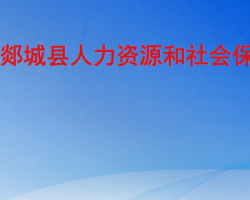 郯城县人力资源和社会保